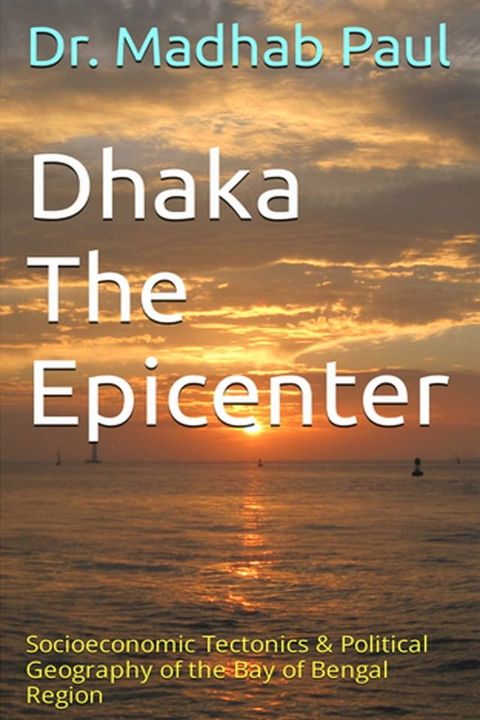 Dr. Madhab Paul

Dhaka
The
Epicenter

Socioeconomic Tectonics & Political Geography of the Bay of Bengal Region